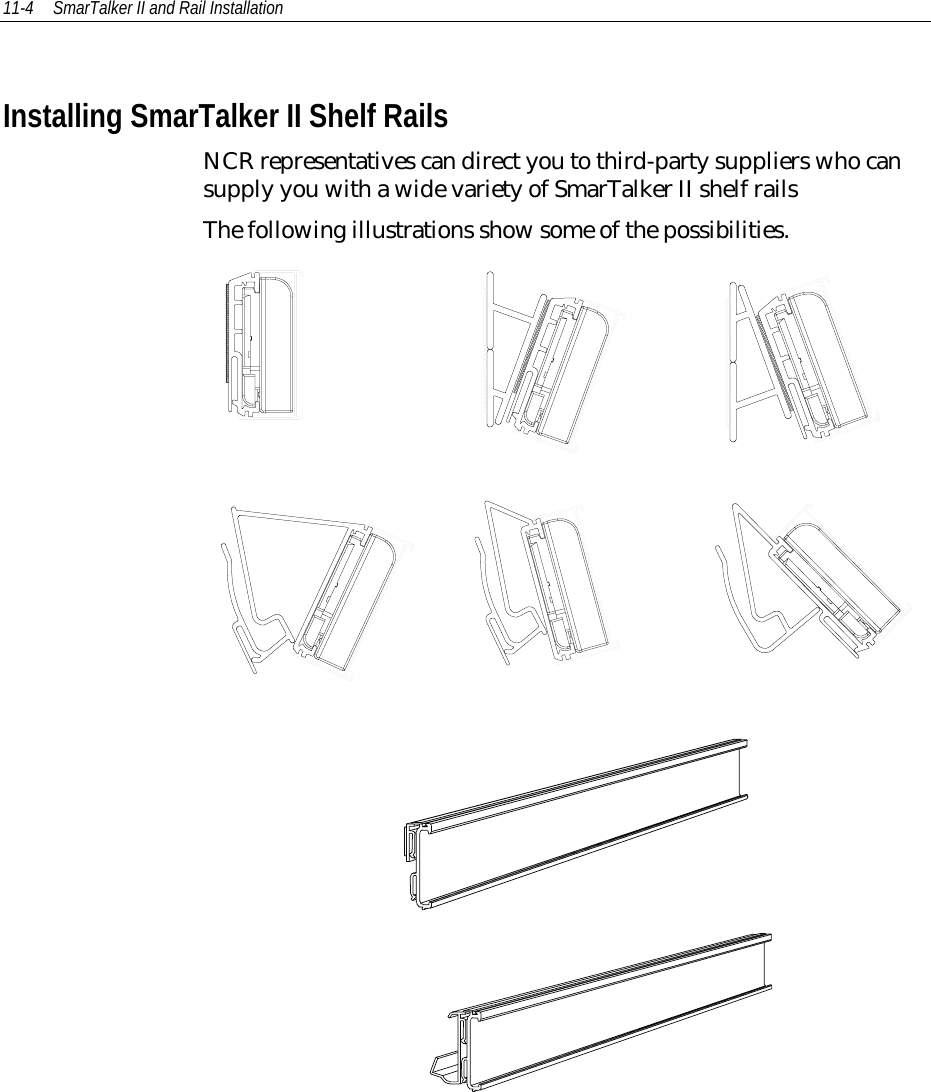 11-4 SmarTalker II and Rail Installation

Installing SmarTalker II Shelf Rails

NCR representatives can direct you to third-party suppliers who can supply you with a wide variety of SmarTalker II shelf rails

The following illustrations show some of the possibilities.